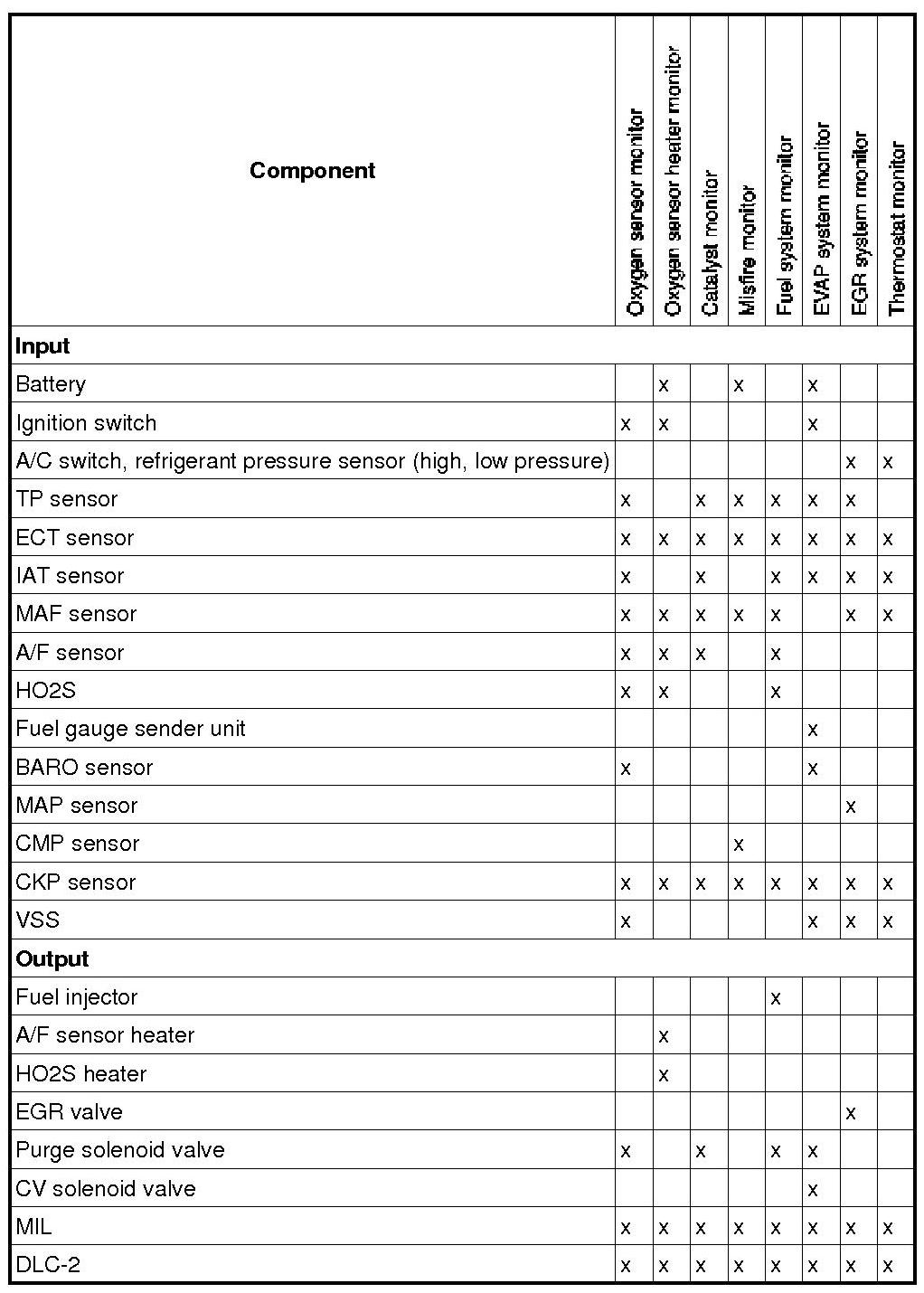 | Component | Oxygen sensor monitor | Oxygen sensor heater monitor | Catalyst monitor | Misfire monitor | Fuel system monitor | EVAP system monitor | EGR system monitor | Thermostat monitor |
|---|---|---|---|---|---|---|---|---|
| **Input** | | | | | | | | |
| Battery | | x | | x | | x | | |
| Ignition switch | x | x | | | | x | | |
| A/C switch, refrigerant pressure sensor (high, low pressure) | | | | | | | x | x |
| TP sensor | x | | x | x | x | x | x | |
| ECT sensor | x | x | x | x | x | x | x | x |
| IAT sensor | x | | x | | x | x | x | x |
| MAF sensor | x | x | x | x | x | | x | x |
| A/F sensor | x | x | x | | x | | | |
| HO2S | x | x | | | x | | | |
| Fuel gauge sender unit | | | | | | x | | |
| BARO sensor | x | | | | | x | | |
| MAP sensor | | | | | | | x | |
| CMP sensor | | | | x | | | | |
| CKP sensor | x | x | x | x | x | x | x | x |
| VSS | x | | | | | x | x | x |
| **Output** | | | | | | | | |
| Fuel injector | | | | | x | | | |
| A/F sensor heater | | x | | | | | | |
| HO2S heater | | x | | | | | | |
| EGR valve | | | | | | | x | |
| Purge solenoid valve | x | | x | | x | x | | |
| CV solenoid valve | | | | | | x | | |
| MIL | x | x | x | x | x | x | x | x |
| DLC-2 | x | x | x | x | x | x | x | x |